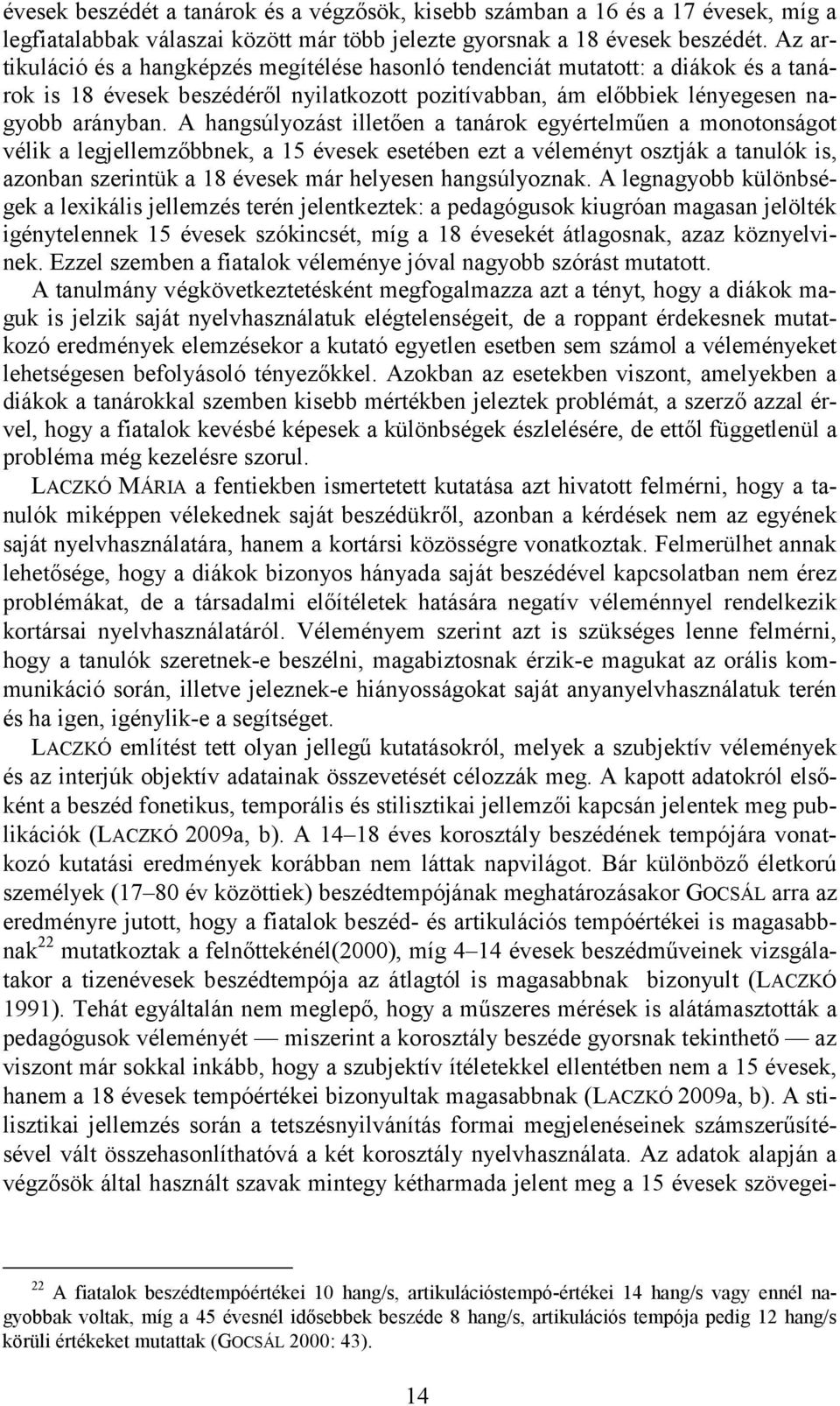 évesek beszédét a tanárok és a végzősök, kisebb számban a 16 és a 17 évesek, míg a legfiatalabbak válaszai között már több jelezte gyorsnak a 18 évesek beszédét. Az artikuláció és a hangképzés megítélése hasonló tendenciát mutatott: a diákok és a tanárok is 18 évesek beszédéről nyilatkozott pozitívabban, ám előbbiek lényegesen nagyobb arányban. A hangsúlyozást illetően a tanárok egyértelműen a monotonságot vélik a legjellemzőbbnek, a 15 évesek esetében ezt a véleményt osztják a tanulók is, azonban szerintük a 18 évesek már helyesen hangsúlyoznak. A legnagyobb különbségek a lexikális jellemzés terén jelentkeztek: a pedagógusok kiugróan magasan jelölték igénytelennek 15 évesek szókincsét, míg a 18 évesekét átlagosnak, azaz köznyelvinek. Ezzel szemben a fiatalok véleménye jóval nagyobb szórást mutatott.

A tanulmány végkövetkeztetésként megfogalmazza azt a tényt, hogy a diákok maguk is jelzik saját nyelvhasználatuk elégtelenségeit, de a roppant érdekesnek mutatkozó eredmények elemzésekor a kutató egyetlen esetben sem számol a véleményeket lehetségesen befolyásoló tényezőkkel. Azokban az esetekben viszont, amelyekben a diákok a tanárokkal szemben kisebb mértékben jeleztek problémát, a szerző azzal érvel, hogy a fiatalok kevésbé képesek a különbségek észlelésére, de ettől függetlenül a probléma még kezelésre szorul.

LACZKÓ MÁRIA a fentiekben ismertetett kutatása azt hivatott felmérni, hogy a tanulók miképpen vélekednek saját beszédükről, azonban a kérdések nem az egyének saját nyelvhasználatára, hanem a kortársi közösségre vonatkoztak. Felmerülhet annak lehetősége, hogy a diákok bizonyos hányada saját beszédével kapcsolatban nem érez problémákat, de a társadalmi előítéletek hatására negatív véleménnyel rendelkezik kortársai nyelvhasználatáról. Véleményem szerint azt is szükséges lenne felmérni, hogy a tanulók szeretnek-e beszélni, magabiztosnak érzik-e magukat az orális kommunikáció során, illetve jeleznek-e hiányosságokat saját anyanyelvhasználatuk terén és ha igen, igénylik-e a segítséget.

LACZKÓ említést tett olyan jellegű kutatásokról, melyek a szubjektív vélemények és az interjúk objektív adatainak összevetését célozzák meg. A kapott adatokról elsőként a beszéd fonetikus, temporális és stilisztikai jellemzői kapcsán jelentek meg publikációk (LACZKÓ 2009a, b). A 14–18 éves korosztály beszédének tempójára vonatkozó kutatási eredmények korábban nem láttak napvilágot. Bár különböző életkorú személyek (17–80 év közöttiek) beszédtempójának meghatározásakor GOCSÁL arra az eredményre jutott, hogy a fiatalok beszéd- és artikulációs tempóértékei is magasabbnak$^{22}$ mutatkoztak a felnőttekénél(2000), míg 4–14 évesek beszédműveinek vizsgálatakor a tizenévesek beszédtempója az átlagtól is magasabbnak bizonyult (LACZKÓ 1991). Tehát egyáltalán nem meglepő, hogy a műszeres mérések is alátámasztották a pedagógusok véleményét — miszerint a korosztály beszéde gyorsnak tekinthető — az viszont már sokkal inkább, hogy a szubjektív ítéletekkel ellentétben nem a 15 évesek, hanem a 18 évesek tempóértékei bizonyultak magasabbnak (LACZKÓ 2009a, b). A stilisztikai jellemzés során a tetszésnyilvánítás formai megjelenéseinek számszerűsítésével vált összehasonlíthatóvá a két korosztály nyelvhasználata. Az adatok alapján a végzősök által használt szavak mintegy kétharmada jelent meg a 15 évesek szövegei-

$^{22}$ A fiatalok beszédtempóértékei 10 hang/s, artikulációstempó-értékei 14 hang/s vagy ennél nagyobbak voltak, míg a 45 évesnél idősebbek beszéde 8 hang/s, artikulációs tempója pedig 12 hang/s körüli értékeket mutattak (GOCSÁL 2000: 43).

14